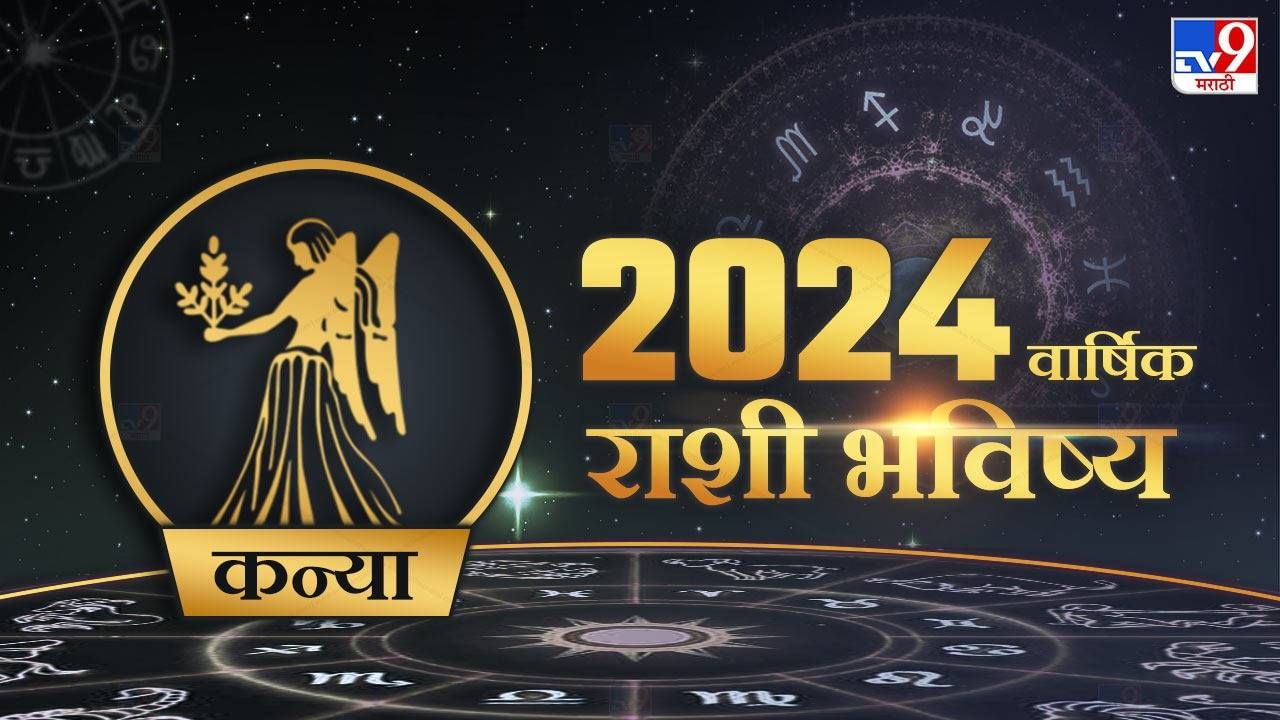 TV9 मराठी

2024 वार्षिक
राशी भविष्य

कन्या